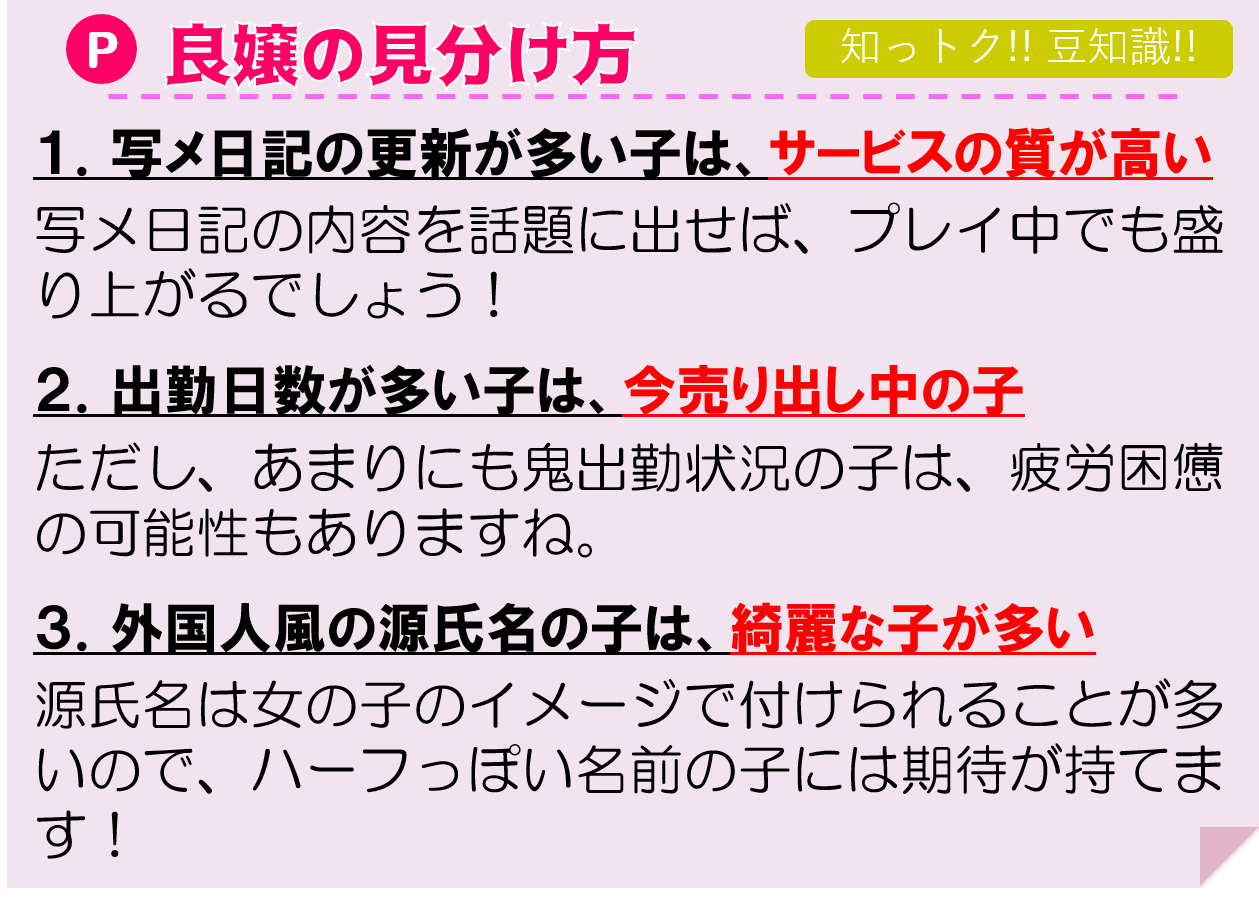 P 良嬢の見分け方

知っトク!! 豆知識!!

1. 写メ日記の更新が多い子は、サービスの質が高い

写メ日記の内容を話題に出せば、プレイ中でも盛り上がるでしょう！

2. 出勤日数が多い子は、今売り出し中の子

ただし、あまりにも鬼出勤状況の子は、疲労困憊の可能性もありますね。

3. 外国人風の源氏名の子は、綺麗な子が多い

源氏名は女の子のイメージで付けられることが多いので、ハーフっぽい名前の子には期待が持てます！